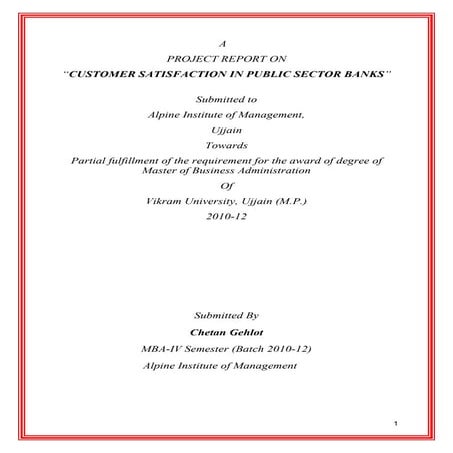 A
PROJECT REPORT ON
"CUSTOMER SATISFACTION IN PUBLIC SECTOR BANKS"

Submitted to
Alpine Institute of Management,
Ujjain
Towards
Partial fulfillment of the requirement for the award of degree of Master of Business Administration
Of
Vikram University, Ujjain (M.P.)
2010-12

Submitted By
Chetan Gehlot
MBA-IV Semester (Batch 2010-12)
Alpine Institute of Management

1